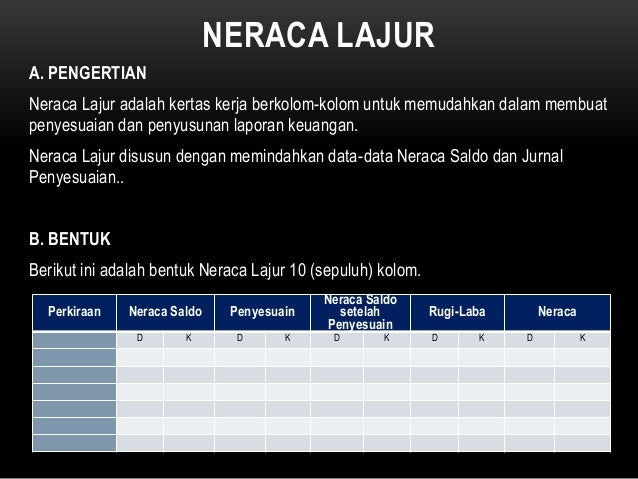 NERACA LAJUR

A. PENGERTIAN

Neraca Lajur adalah kertas kerja berkolom-kolom untuk memudahkan dalam membuat penyesuaian dan penyusunan laporan keuangan.

Neraca Lajur disusun dengan memindahkan data-data Neraca Saldo dan Jurnal Penyesuaian..

B. BENTUK

Berikut ini adalah bentuk Neraca Lajur 10 (sepuluh) kolom.

| Perkiraan | Neraca Saldo | | Penyesuain | | Neraca Saldo setelah Penyesuain | | Rugi-Laba | | Neraca | |
|---|---|---|---|---|---|---|---|---|---|---|
| | D | K | D | K | D | K | D | K | D | K |
| | | | | | | | | | | |
| | | | | | | | | | | |
| | | | | | | | | | | |
| | | | | | | | | | | |
| | | | | | | | | | | |
| | | | | | | | | | | |